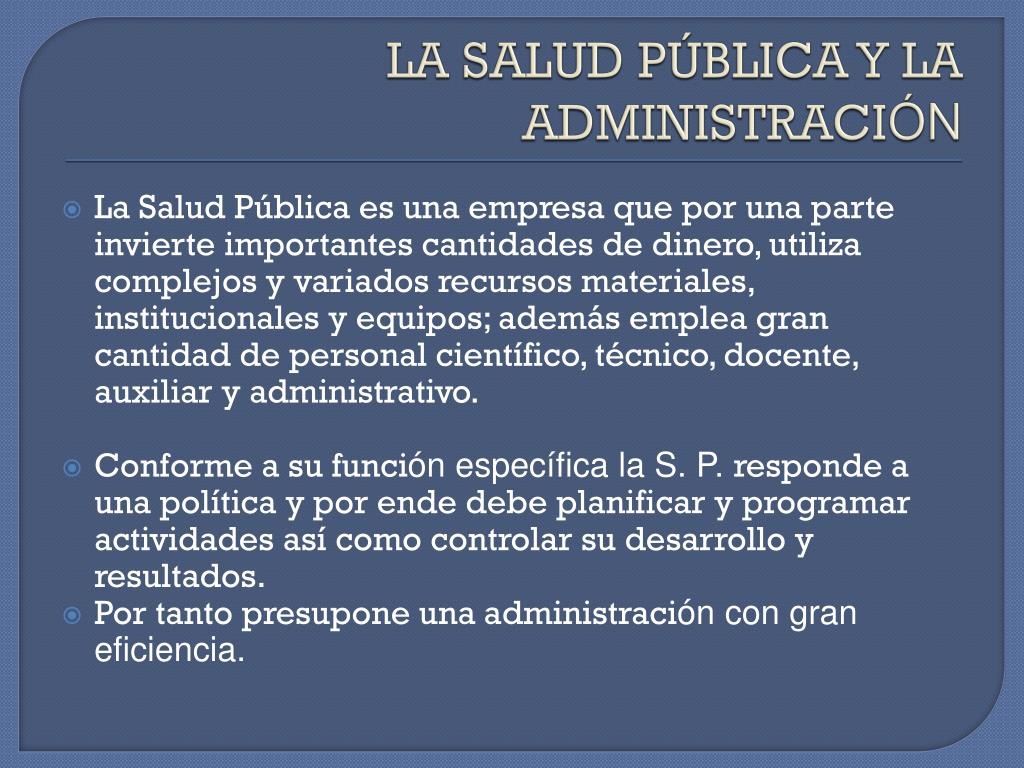 LA SALUD PÚBLICA Y LA ADMINISTRACIÓN

La Salud Pública es una empresa que por una parte invierte importantes cantidades de dinero, utiliza complejos y variados recursos materiales, institucionales y equipos; además emplea gran cantidad de personal científico, técnico, docente, auxiliar y administrativo.

Conforme a su función específica la S. P. responde a una política y por ende debe planificar y programar actividades así como controlar su desarrollo y resultados.

Por tanto presupone una administración con gran eficiencia.